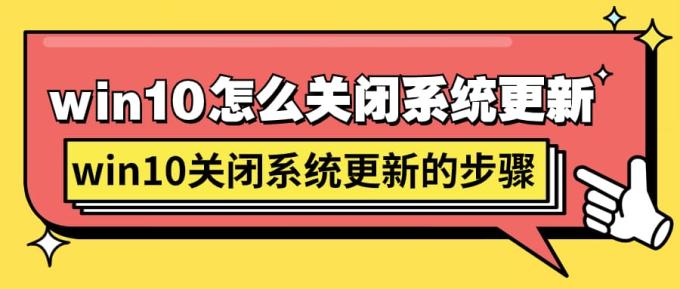 win10怎么关闭系统更新

win10关闭系统更新的步骤